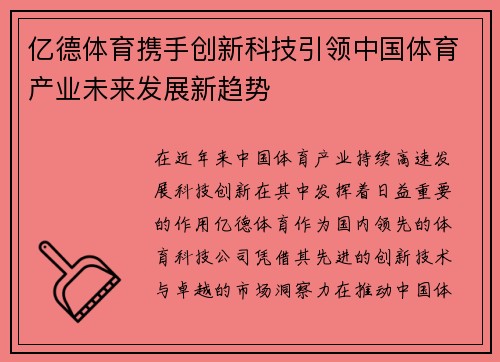 亿德体育携手创新科技引领中国体育产业未来发展新趋势

在近年来中国体育产业持续高速发展科技创新在其中发挥着日益重要的作用亿德体育作为国内领先的体育科技公司凭借其先进的创新技术与卓越的市场洞察力在推动中国体